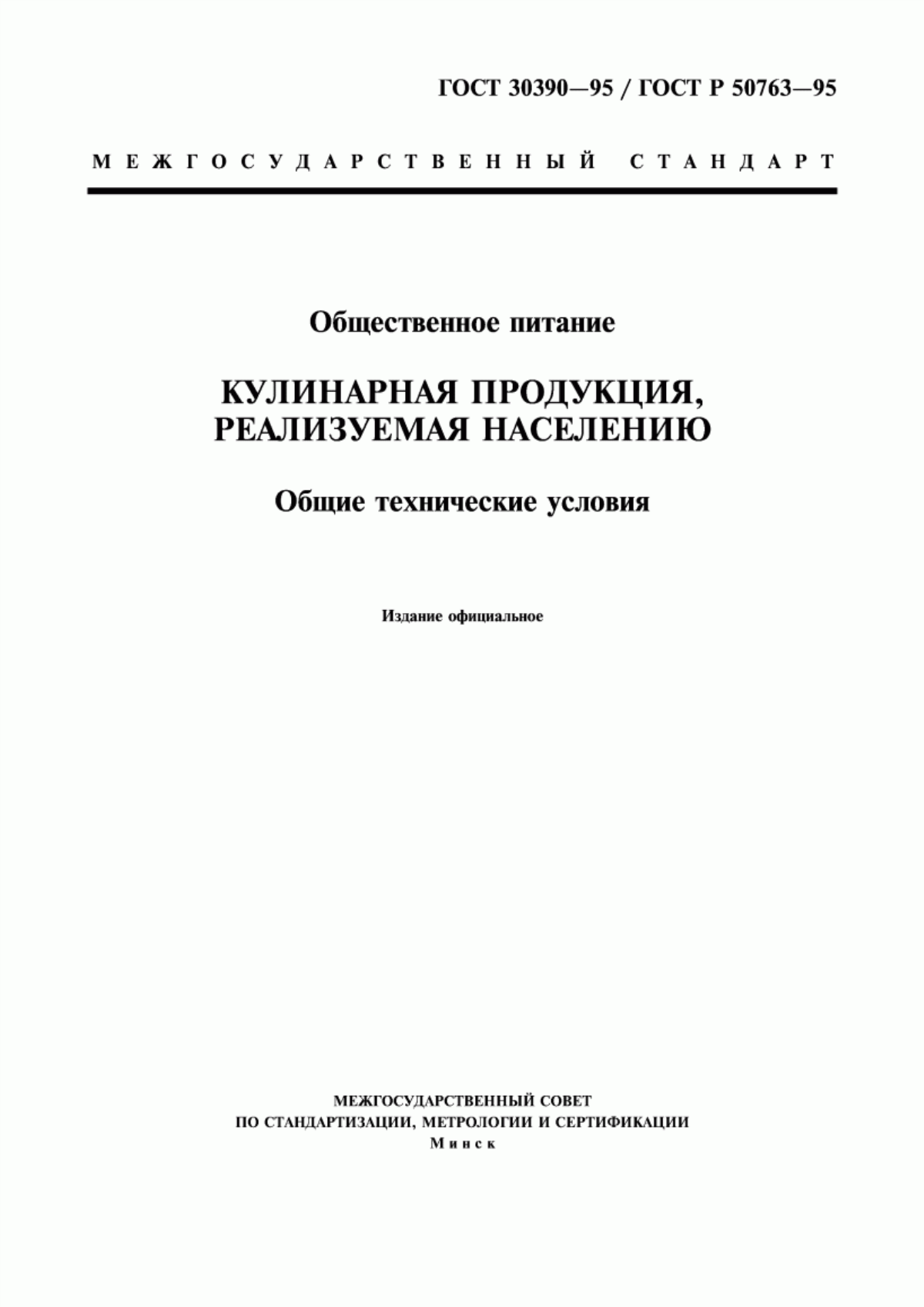 ГОСТ 30390—95 / ГОСТ Р 50763—95

МЕЖГОСУДАРСТВЕННЫЙ СТАНДАРТ

Общественное питание

КУЛИНАРНАЯ ПРОДУКЦИЯ, РЕАЛИЗУЕМАЯ НАСЕЛЕНИЮ

Общие технические условия

Издание официальное

МЕЖГОСУДАРСТВЕННЫЙ СОВЕТ
ПО СТАНДАРТИЗАЦИИ, МЕТРОЛОГИИ И СЕРТИФИКАЦИИ
Минск